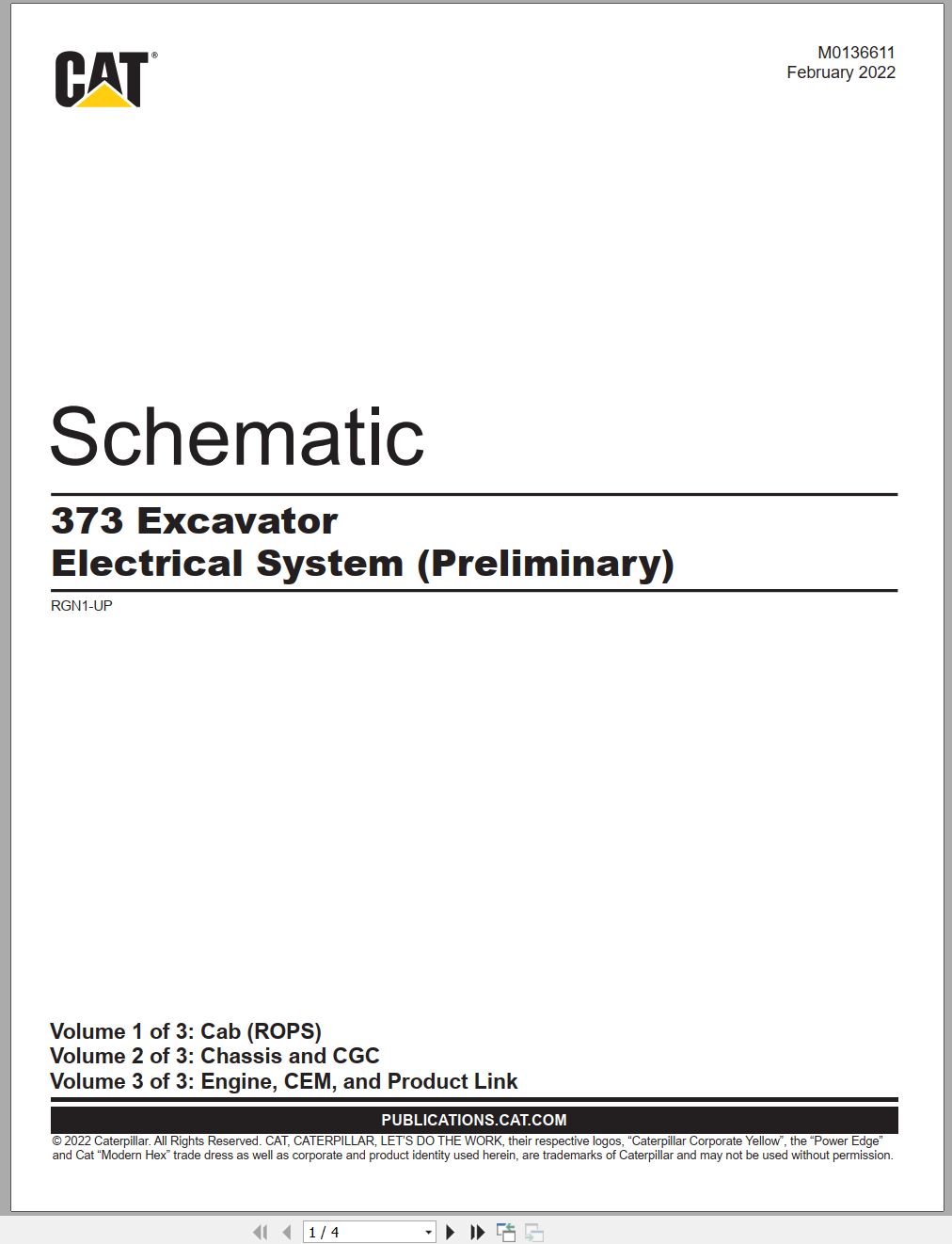 CAT®

M0136611
February 2022

Schematic

373 Excavator
Electrical System (Preliminary)

RGN1-UP

Volume 1 of 3: Cab (ROPS)
Volume 2 of 3: Chassis and CGC
Volume 3 of 3: Engine, CEM, and Product Link

PUBLICATIONS.CAT.COM

© 2022 Caterpillar. All Rights Reserved. CAT, CATERPILLAR, LET'S DO THE WORK, their respective logos, "Caterpillar Corporate Yellow", the "Power Edge" and Cat "Modern Hex" trade dress as well as corporate and product identity used herein, are trademarks of Caterpillar and may not be used without permission.

1 / 4